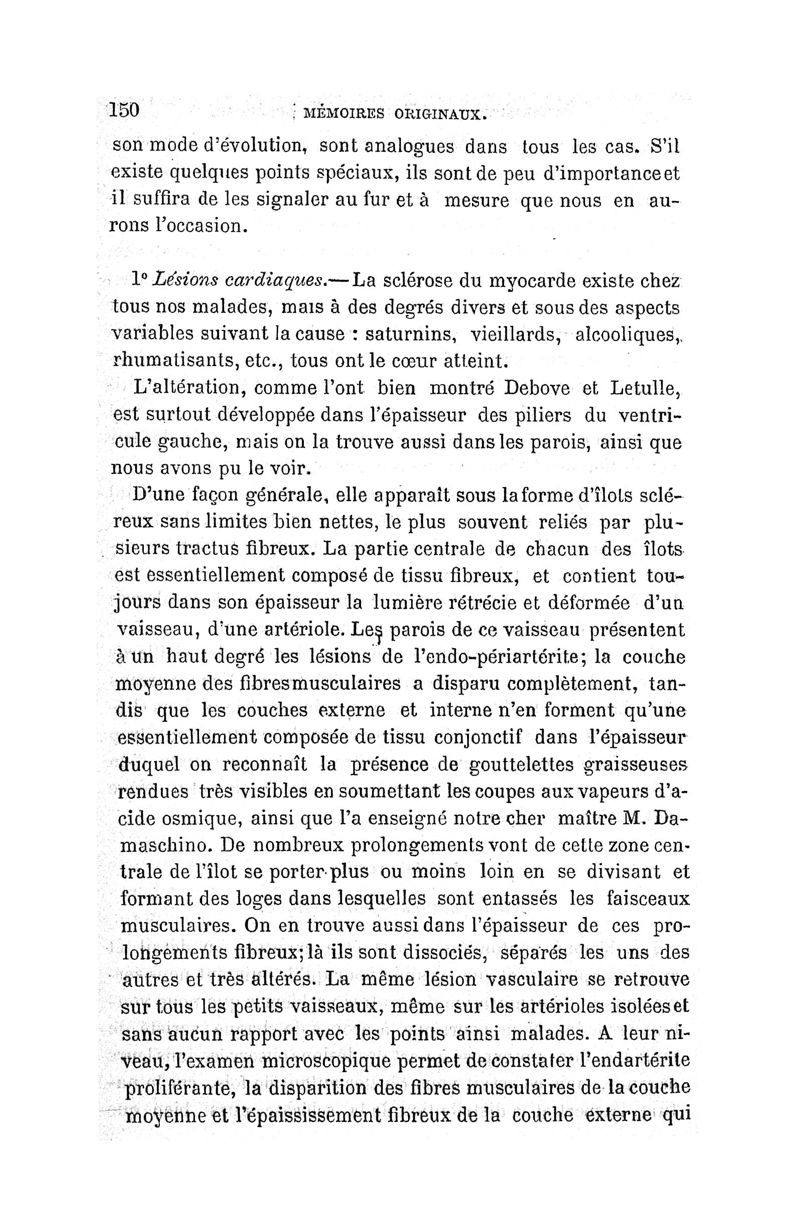 150 MÉMOIRES ORIGINAUX.

son mode d'évolution, sont analogues dans tous les cas. S'il existe quelques points spéciaux, ils sont de peu d'importance et il suffira de les signaler au fur et à mesure que nous en aurons l'occasion.

1° Lésions cardiaques.— La sclérose du myocarde existe chez tous nos malades, mais à des degrés divers et sous des aspects variables suivant la cause : saturnins, vieillards, alcooliques, rhumatisants, etc., tous ont le cœur atteint.

L'altération, comme l'ont bien montré Debove et Letulle, est surtout développée dans l'épaisseur des piliers du ventricule gauche, mais on la trouve aussi dans les parois, ainsi que nous avons pu le voir.

D'une façon générale, elle apparaît sous la forme d'îlots scléreux sans limites bien nettes, le plus souvent reliés par plusieurs tractus fibreux. La partie centrale de chacun des îlots est essentiellement composé de tissu fibreux, et contient toujours dans son épaisseur la lumière rétrécie et déformée d'un vaisseau, d'une artériole. Les parois de ce vaisseau présentent à un haut degré les lésions de l'endo-périartérite; la couche moyenne des fibres musculaires a disparu complètement, tandis que les couches externe et interne n'en forment qu'une essentiellement composée de tissu conjonctif dans l'épaisseur duquel on reconnaît la présence de gouttelettes graisseuses rendues très visibles en soumettant les coupes aux vapeurs d'acide osmique, ainsi que l'a enseigné notre cher maître M. Damaschino. De nombreux prolongements vont de cette zone centrale de l'îlot se porter plus ou moins loin en se divisant et formant des loges dans lesquelles sont entassés les faisceaux musculaires. On en trouve aussi dans l'épaisseur de ces prolongements fibreux; là ils sont dissociés, séparés les uns des autres et très altérés. La même lésion vasculaire se retrouve sur tous les petits vaisseaux, même sur les artérioles isolées et sans aucun rapport avec les points ainsi malades. A leur niveau, l'examen microscopique permet de constater l'endartérite proliférante, la disparition des fibres musculaires de la couche moyenne et l'épaississement fibreux de la couche externe qui